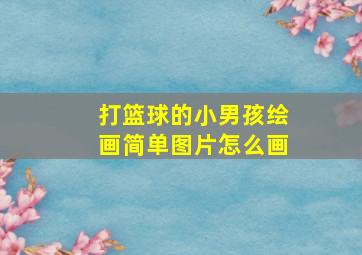 打篮球的小男孩绘画简单图片怎么画